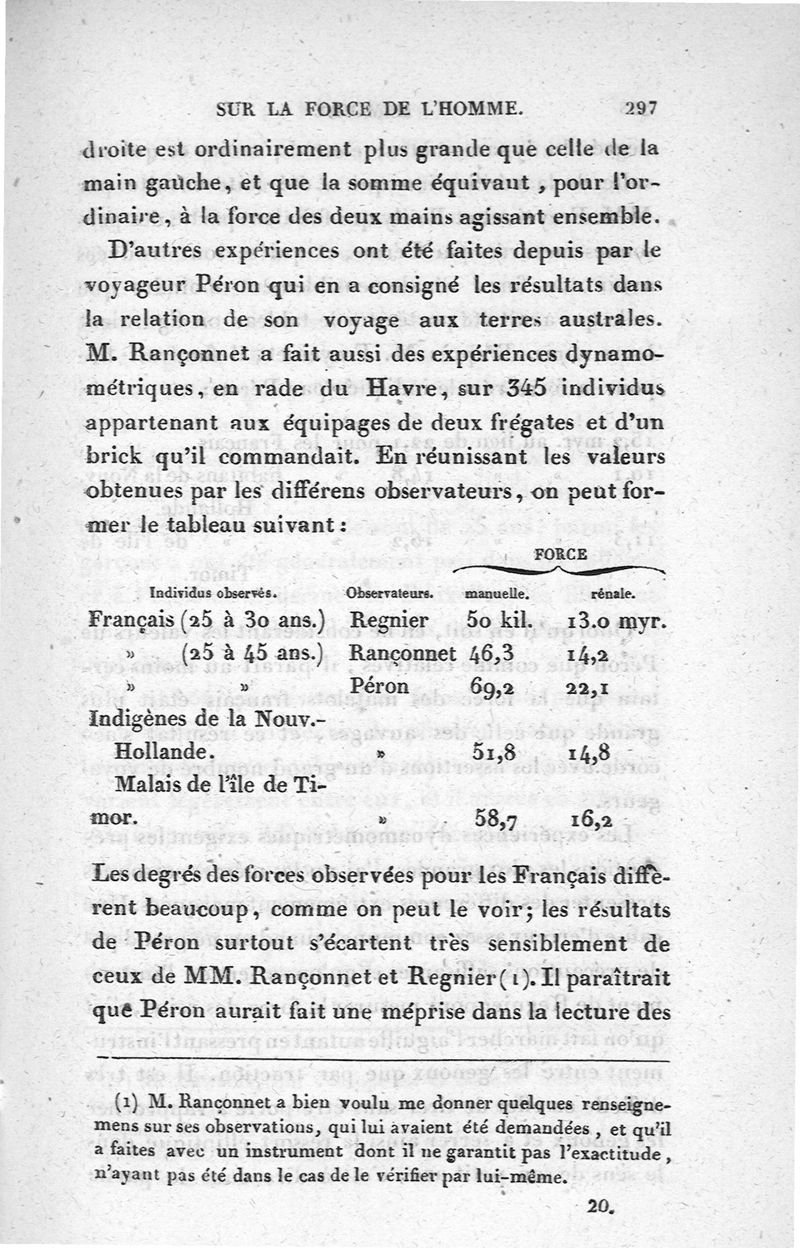 SUR LA FORCE DE L'HOMME. 297

droite est ordinairement plus grande que celle de la main gauche, et que la somme équivaut, pour l'ordinaire, à la force des deux mains agissant ensemble.

D'autres expériences ont été faites depuis par le voyageur Péron qui en a consigné les résultats dans la relation de son voyage aux terres australes. M. Rançonnet a fait aussi des expériences dynamométriques, en rade du Havre, sur 345 individus appartenant aux équipages de deux frégates et d'un brick qu'il commandait. En réunissant les valeurs obtenues par les différens observateurs, on peut former le tableau suivant :

| Individus observés. | Observateurs. | FORCE manuelle. | FORCE rénale. |
|---|---|---|---|
| Français (25 à 30 ans.) | Regnier | 50 kil. | 13.0 myr. |
| » (25 à 45 ans.) | Rançonnet | 46,3 | 14,2 |
| » » | Péron | 69,2 | 22,1 |
| Indigènes de la Nouv.-Hollande. | » | 51,8 | 14,8 |
| Malais de l'île de Timor. | » | 58,7 | 16,2 |

Les degrés des forces observées pour les Français diffèrent beaucoup, comme on peut le voir; les résultats de Péron surtout s'écartent très sensiblement de ceux de MM. Rançonnet et Regnier (1). Il paraîtrait que Péron aurait fait une méprise dans la lecture des

(1) M. Rançonnet a bien voulu me donner quelques renseignemens sur ses observations, qui lui avaient été demandées, et qu'il a faites avec un instrument dont il ne garantit pas l'exactitude, n'ayant pas été dans le cas de le vérifier par lui-même.

20.